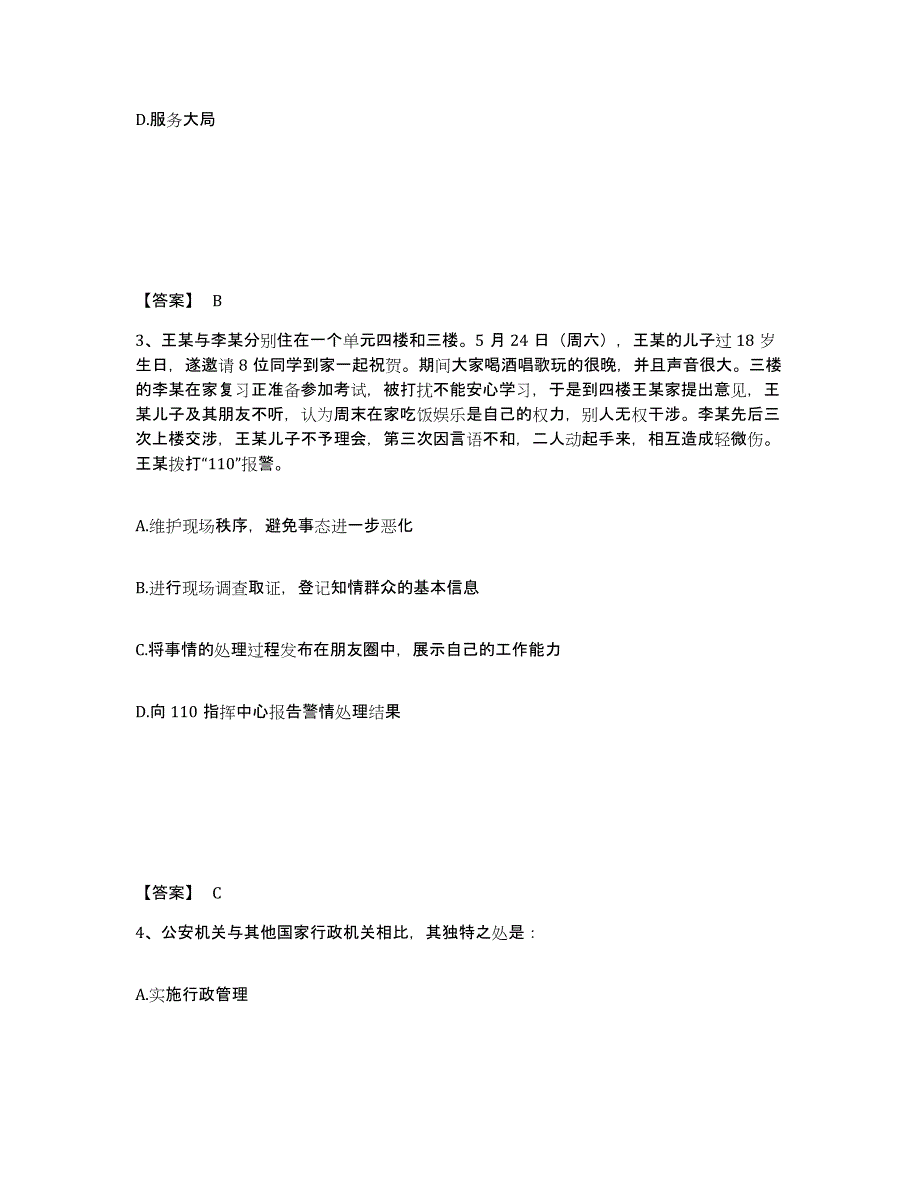 D.服务大局

【答案】 B

3、王某与李某分别住在一个单元四楼和三楼。5 月 24 日（周六），王某的儿子过 18 岁生日，遂邀请 8 位同学到家一起祝贺。期间大家喝酒唱歌玩的很晚，并且声音很大。三楼的李某在家复习正准备参加考试，被打扰不能安心学习，于是到四楼王某家提出意见，王某儿子及其朋友不听，认为周末在家吃饭娱乐是自己的权力，别人无权干涉。李某先后三次上楼交涉，王某儿子不予理会，第三次因言语不和，二人动起手来，相互造成轻微伤。王某拨打“110”报警。

A.维护现场秩序，避免事态进一步恶化

B.进行现场调查取证，登记知情群众的基本信息

C.将事情的处理过程发布在朋友圈中，展示自己的工作能力

D.向 110 指挥中心报告警情处理结果

【答案】 C

4、公安机关与其他国家行政机关相比，其独特之处是：

A.实施行政管理